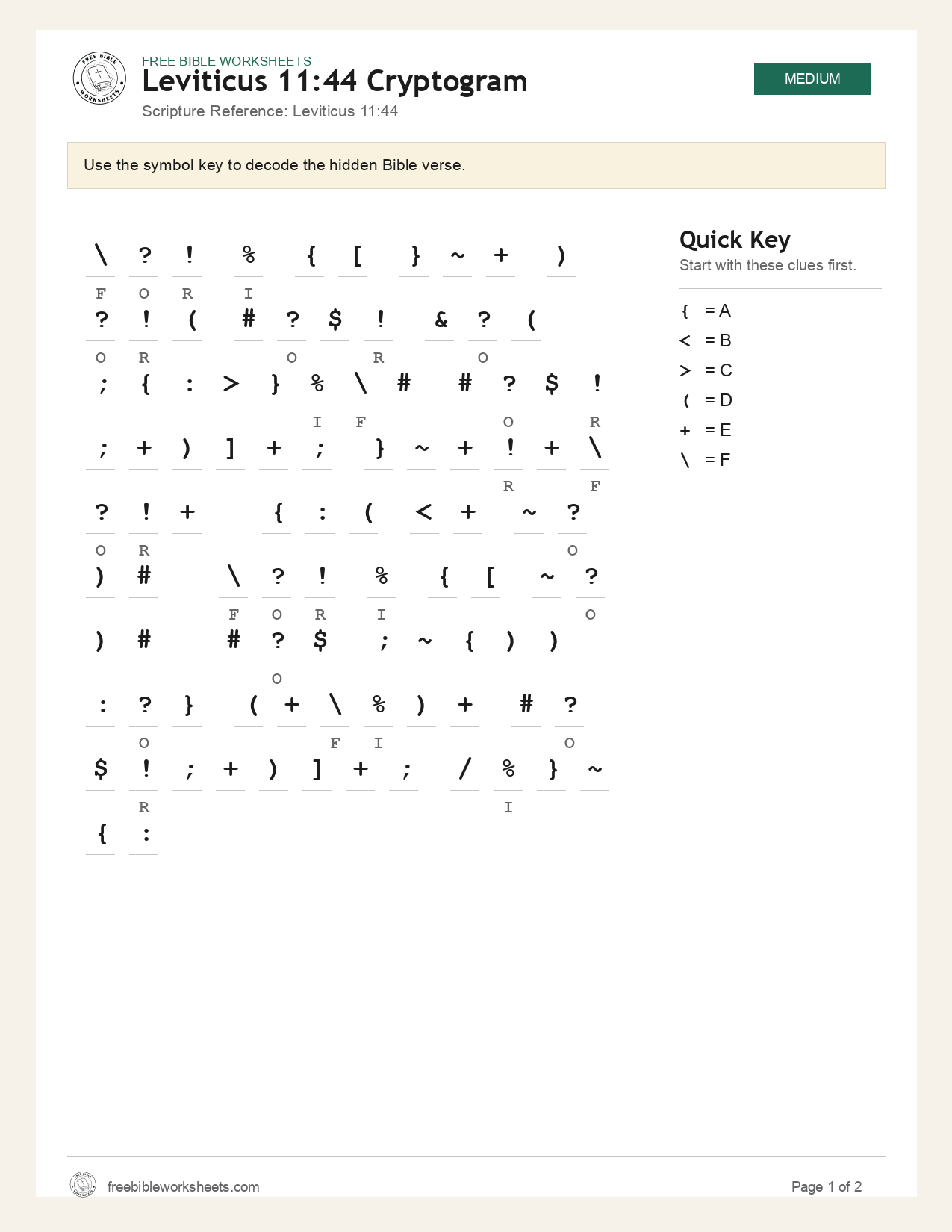 FREE BIBLE WORKSHEETS
Leviticus 11:44 Cryptogram
Scripture Reference: Leviticus 11:44

MEDIUM

Use the symbol key to decode the hidden Bible verse.

\ ? ! % { [ } ~ + )
F O R I

? ! ( # ? $ ! & ? (
O R O R O

; { : > } % \ # # ? $ !
I F O R

; + ) ] + ; } ~ + ! + \
R F

? ! + { : ( < + ~ ?
O R O

) # \ ? ! % { [ ~ ?
F O R I O

) # # ? $ ; ~ { ) )
O

: ? } ( + \ % ) + # ?
O F I O

$ ! ; + ) ] + ; / % } ~
R I

{ :

Quick Key
Start with these clues first.

{ = A
< = B
> = C
( = D
+ = E
\ = F

freebibleworksheets.com

Page 1 of 2